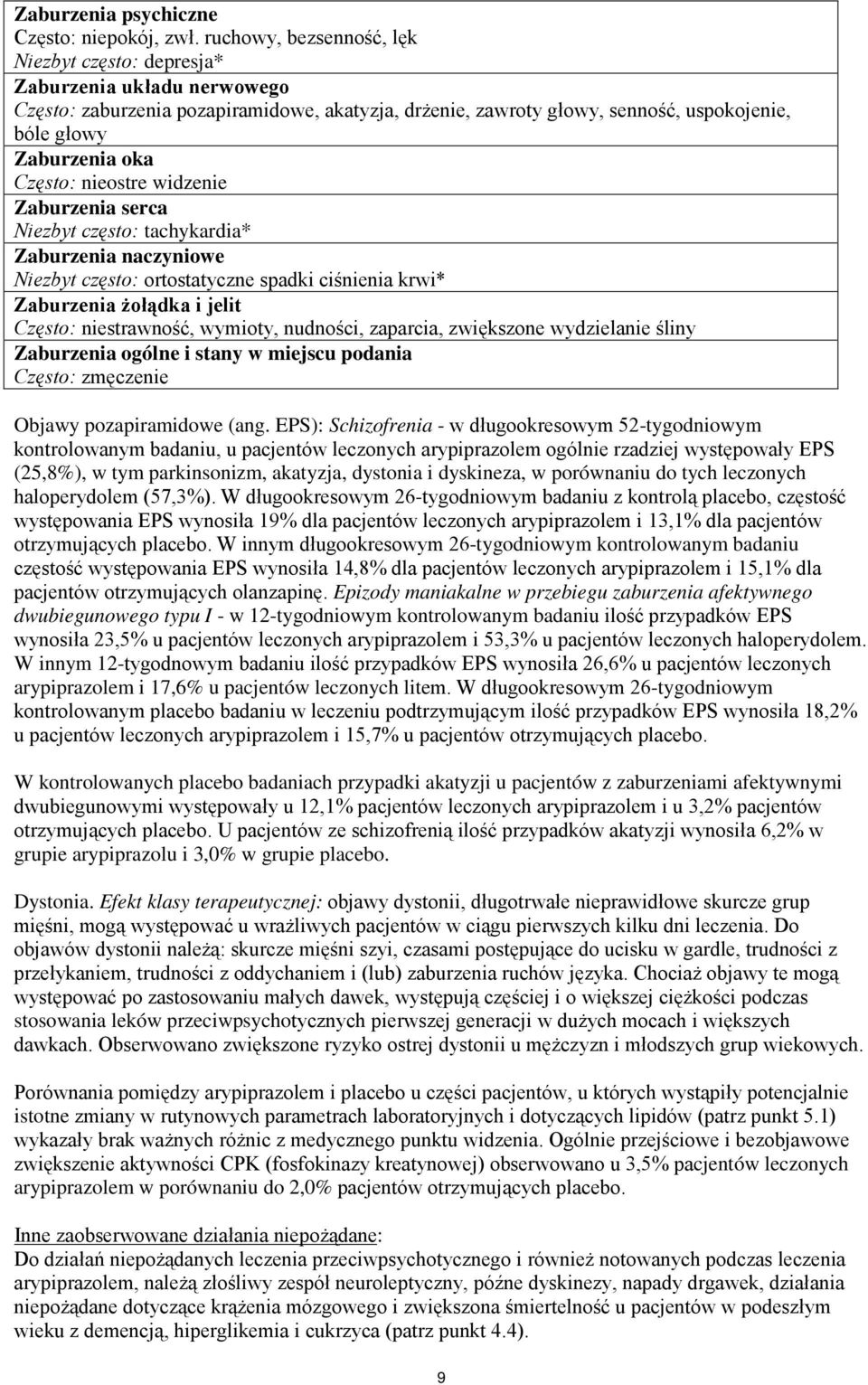 Zaburzenia psychiczne
Często: niepokój, zwł. ruchowy, bezsenność, lęk
Niezbyt często: depresja*
Zaburzenia układu nerwowego
Często: zaburzenia pozapiramidowe, akatyzja, drżenie, zawroty głowy, senność, uspokojenie, bóle głowy
Zaburzenia oka
Często: nieostre widzenie
Zaburzenia serca
Niezbyt często: tachykardia*
Zaburzenia naczyniowe
Niezbyt często: ortostatyczne spadki ciśnienia krwi*
Zaburzenia żołądka i jelit
Często: niestrawność, wymioty, nudności, zaparcia, zwiększone wydzielanie śliny
Zaburzenia ogólne i stany w miejscu podania
Często: zmęczenie

Objawy pozapiramidowe (ang. EPS): Schizofrenia - w długookresowym 52-tygodniowym kontrolowanym badaniu, u pacjentów leczonych arypiprazolem ogólnie rzadziej występowały EPS (25,8%), w tym parkinsonizm, akatyzja, dystonia i dyskineza, w porównaniu do tych leczonych haloperydolem (57,3%). W długookresowym 26-tygodniowym badaniu z kontrolą placebo, częstość występowania EPS wynosiła 19% dla pacjentów leczonych arypiprazolem i 13,1% dla pacjentów otrzymujących placebo. W innym długookresowym 26-tygodniowym kontrolowanym badaniu częstość występowania EPS wynosiła 14,8% dla pacjentów leczonych arypiprazolem i 15,1% dla pacjentów otrzymujących olanzapinę. Epizody maniakalne w przebiegu zaburzenia afektywnego dwubiegunowego typu I - w 12-tygodniowym kontrolowanym badaniu ilość przypadków EPS wynosiła 23,5% u pacjentów leczonych arypiprazolem i 53,3% u pacjentów leczonych haloperydolem. W innym 12-tygodnowym badaniu ilość przypadków EPS wynosiła 26,6% u pacjentów leczonych arypiprazolem i 17,6% u pacjentów leczonych litem. W długookresowym 26-tygodniowym kontrolowanym placebo badaniu w leczeniu podtrzymującym ilość przypadków EPS wynosiła 18,2% u pacjentów leczonych arypiprazolem i 15,7% u pacjentów otrzymujących placebo.

W kontrolowanych placebo badaniach przypadki akatyzji u pacjentów z zaburzeniami afektywnymi dwubiegunowymi występowały u 12,1% pacjentów leczonych arypiprazolem i u 3,2% pacjentów otrzymujących placebo. U pacjentów ze schizofrenią ilość przypadków akatyzji wynosiła 6,2% w grupie arypiprazolu i 3,0% w grupie placebo.

Dystonia. Efekt klasy terapeutycznej: objawy dystonii, długotrwałe nieprawidłowe skurcze grup mięśni, mogą występować u wrażliwych pacjentów w ciągu pierwszych kilku dni leczenia. Do objawów dystonii należą: skurcze mięśni szyi, czasami postępujące do ucisku w gardle, trudności z przełykaniem, trudności z oddychaniem i (lub) zaburzenia ruchów języka. Chociaż objawy te mogą występować po zastosowaniu małych dawek, występują częściej i o większej ciężkości podczas stosowania leków przeciwpsychotycznych pierwszej generacji w dużych mocach i większych dawkach. Obserwowano zwiększone ryzyko ostrej dystonii u mężczyzn i młodszych grup wiekowych.

Porównania pomiędzy arypiprazolem i placebo u części pacjentów, u których wystąpiły potencjalnie istotne zmiany w rutynowych parametrach laboratoryjnych i dotyczących lipidów (patrz punkt 5.1) wykazały brak ważnych różnic z medycznego punktu widzenia. Ogólnie przejściowe i bezobjawowe zwiększenie aktywności CPK (fosfokinazy kreatynowej) obserwowano u 3,5% pacjentów leczonych arypiprazolem w porównaniu do 2,0% pacjentów otrzymujących placebo.

Inne zaobserwowane działania niepożądane:
Do działań niepożądanych leczenia przeciwpsychotycznego i również notowanych podczas leczenia arypiprazolem, należą złośliwy zespół neuroleptyczny, późne dyskinezy, napady drgawek, działania niepożądane dotyczące krążenia mózgowego i zwiększona śmiertelność u pacjentów w podeszłym wieku z demencją, hiperglikemia i cukrzyca (patrz punkt 4.4).

9